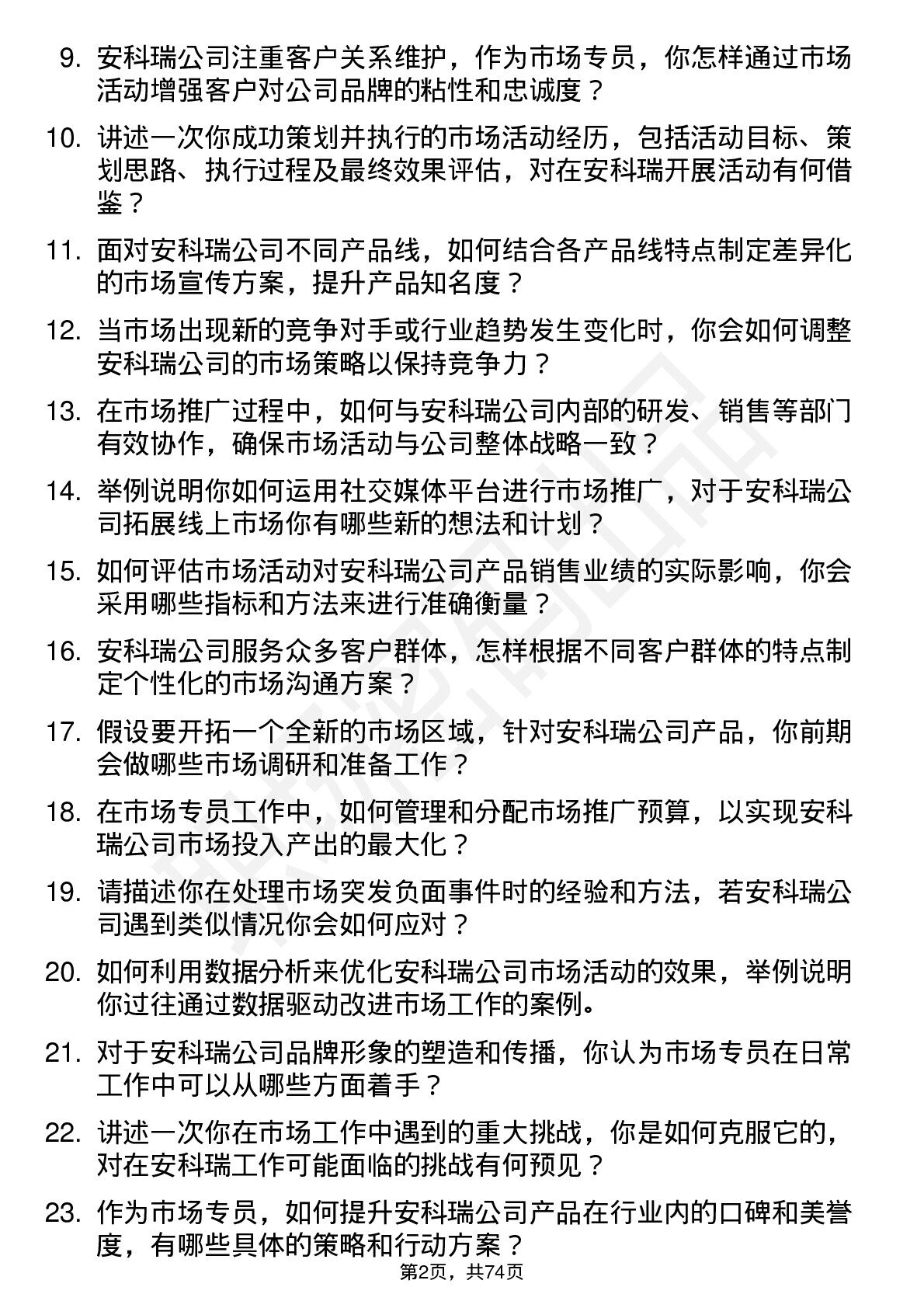 9. 安科瑞公司注重客户关系维护，作为市场专员，你怎样通过市场活动增强客户对公司品牌的粘性和忠诚度？

10. 讲述一次你成功策划并执行的市场活动经历，包括活动目标、策划思路、执行过程及最终效果评估，对在安科瑞开展活动有何借鉴？

11. 面对安科瑞公司不同产品线，如何结合各产品线特点制定差异化的市场宣传方案，提升产品知名度？

12. 当市场出现新的竞争对手或行业趋势发生变化时，你会如何调整安科瑞公司的市场策略以保持竞争力？

13. 在市场推广过程中，如何与安科瑞公司内部的研发、销售等部门有效协作，确保市场活动与公司整体战略一致？

14. 举例说明你如何运用社交媒体平台进行市场推广，对于安科瑞公司拓展线上市场你有哪些新的想法和计划？

15. 如何评估市场活动对安科瑞公司产品销售业绩的实际影响，你会采用哪些指标和方法来进行准确衡量？

16. 安科瑞公司服务众多客户群体，怎样根据不同客户群体的特点制定个性化的市场沟通方案？

17. 假设要开拓一个全新的市场区域，针对安科瑞公司产品，你前期会做哪些市场调研和准备工作？

18. 在市场专员工作中，如何管理和分配市场推广预算，以实现安科瑞公司市场投入产出的最大化？

19. 请描述你在处理市场突发负面事件时的经验和方法，若安科瑞公司遇到类似情况你会如何应对？

20. 如何利用数据分析来优化安科瑞公司市场活动的效果，举例说明你过往通过数据驱动改进市场工作的案例。

21. 对于安科瑞公司品牌形象的塑造和传播，你认为市场专员在日常工作中可以从哪些方面着手？

22. 讲述一次你在市场工作中遇到的重大挑战，你是如何克服它的，对在安科瑞工作可能面临的挑战有何预见？

23. 作为市场专员，如何提升安科瑞公司产品在行业内的口碑和美誉度，有哪些具体的策略和行动方案？

第2页，共74页